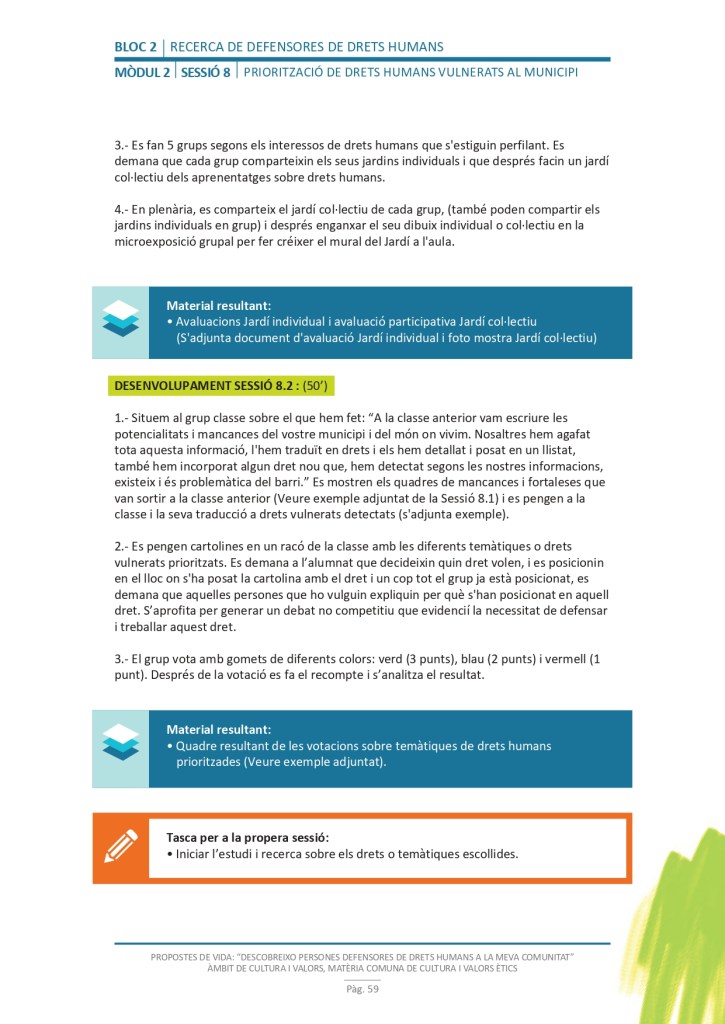 BLOC 2 | RECERCA DE DEFENSORES DE DRETS HUMANS
MÒDUL 2 | SESSIÓ 8 | PRIORITZACIÓ DE DRETS HUMANS VULNERATS AL MUNICIPI

3.- Es fan 5 grups segons els interessos de drets humans que s'estiguin perfilant. Es demana que cada grup comparteixin els seus jardins individuals i que després facin un jardí col·lectiu dels aprenentatges sobre drets humans.

4.- En plenària, es comparteix el jardí col·lectiu de cada grup, (també poden compartir els jardins individuals en grup) i després enganxar el seu dibuix individual o col·lectiu en la microexposició grupal per fer créixer el mural del Jardí a l'aula.

Material resultant:
• Avaluacions Jardí individual i avaluació participativa Jardí col·lectiu (S'adjunta document d'avaluació Jardí individual i foto mostra Jardí col·lectiu)

DESENVOLUPAMENT SESSIÓ 8.2 : (50')

1.- Situem al grup classe sobre el que hem fet: "A la classe anterior vam escriure les potencialitats i mancances del vostre municipi i del món on vivim. Nosaltres hem agafat tota aquesta informació, l'hem traduït en drets i els hem detallat i posat en un llistat, també hem incorporat algun dret nou que, hem detectat segons les nostres informacions, existeix i és problemàtica del barri." Es mostren els quadres de mancances i fortaleses que van sortir a la classe anterior (Veure exemple adjuntat de la Sessió 8.1) i es pengen a la classe i la seva traducció a drets vulnerats detectats (s'adjunta exemple).

2.- Es pengen cartolines en un racó de la classe amb les diferents temàtiques o drets vulnerats prioritzats. Es demana a l'alumnat que decideixin quin dret volen, i es posicionin en el lloc on s'ha posat la cartolina amb el dret i un cop tot el grup ja està posicionat, es demana que aquelles persones que ho vulguin expliquin per què s'han posicionat en aquell dret. S'aprofita per generar un debat no competitiu que evidencií la necessitat de defensar i treballar aquest dret.

3.- El grup vota amb gomets de diferents colors: verd (3 punts), blau (2 punts) i vermell (1 punt). Després de la votació es fa el recompte i s'analitza el resultat.

Material resultant:
• Quadre resultant de les votacions sobre temàtiques de drets humans prioritzades (Veure exemple adjuntat).

Tasca per a la propera sessió:
• Iniciar l'estudi i recerca sobre els drets o temàtiques escollides.

PROPOSTES DE VIDA: "DESCOBREIXO PERSONES DEFENSORES DE DRETS HUMANS A LA MEVA COMUNITAT"
ÀMBIT DE CULTURA I VALORS, MATÈRIA COMUNA DE CULTURA I VALORS ÈTICS
Pàg. 59